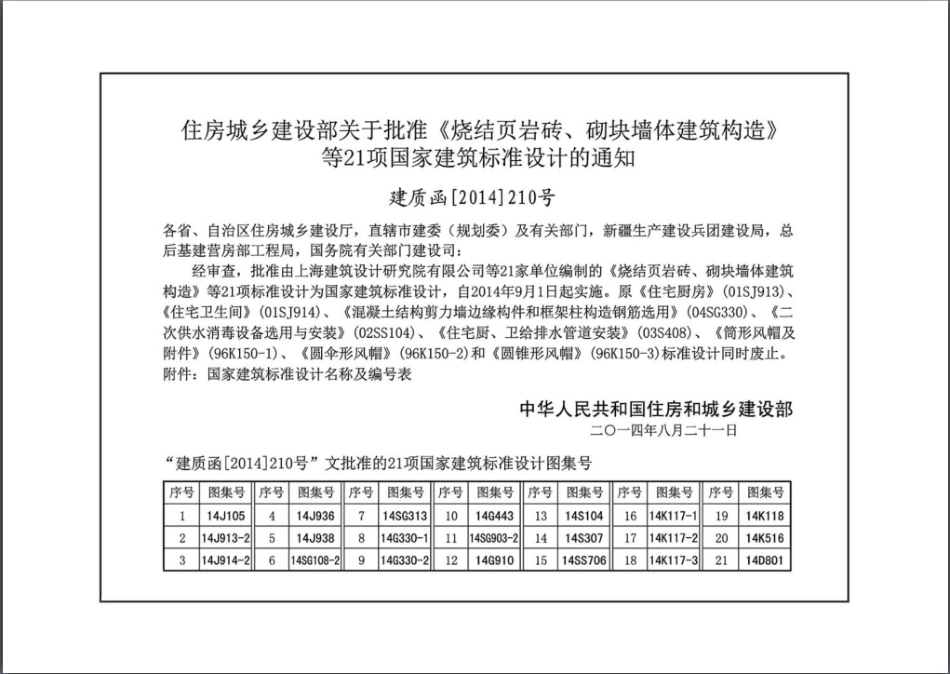 住房城乡建设部关于批准《烧结页岩砖、砌块墙体建筑构造》等21项国家建筑标准设计的通知

建质函[2014]210号

各省、自治区住房城乡建设厅，直辖市建委（规划委）及有关部门，新疆生产建设兵团建设局，总后基建营房部工程局，国务院有关部门建设司：

经审查，批准由上海建筑设计研究院有限公司等21家单位编制的《烧结页岩砖、砌块墙体建筑构造》等21项标准设计为国家建筑标准设计，自2014年9月1日起实施。原《住宅厨房》（01SJ913）、《住宅卫生间》（01SJ914）、《混凝土结构剪力墙边缘构件和框架柱构造钢筋选用》（04SG330）、《二次供水消毒设备选用与安装》（02SS104）、《住宅厨、卫给排水管道安装》（03S408）、《筒形风帽及附件》（96K150-1）、《圆伞形风帽》（96K150-2）和《圆锥形风帽》（96K150-3）标准设计同时废止。

附件：国家建筑标准设计名称及编号表

中华人民共和国住房和城乡建设部
二〇一四年八月二十一日

“建质函[2014]210号”文批准的21项国家建筑标准设计图集号

| 序号 | 图集号 | 序号 | 图集号 | 序号 | 图集号 | 序号 | 图集号 | 序号 | 图集号 | 序号 | 图集号 | 序号 | 图集号 |
|---|---|---|---|---|---|---|---|---|---|---|---|---|---|
| 1 | 14J105 | 4 | 14J936 | 7 | 14SG313 | 10 | 14G443 | 13 | 14S104 | 16 | 14K117-1 | 19 | 14K118 |
| 2 | 14J913-2 | 5 | 14J938 | 8 | 14G330-1 | 11 | 14SG903-2 | 14 | 14S307 | 17 | 14K117-2 | 20 | 14K516 |
| 3 | 14J914-2 | 6 | 14SG108-2 | 9 | 14G330-2 | 12 | 14G910 | 15 | 14SS706 | 18 | 14K117-3 | 21 | 14D801 |